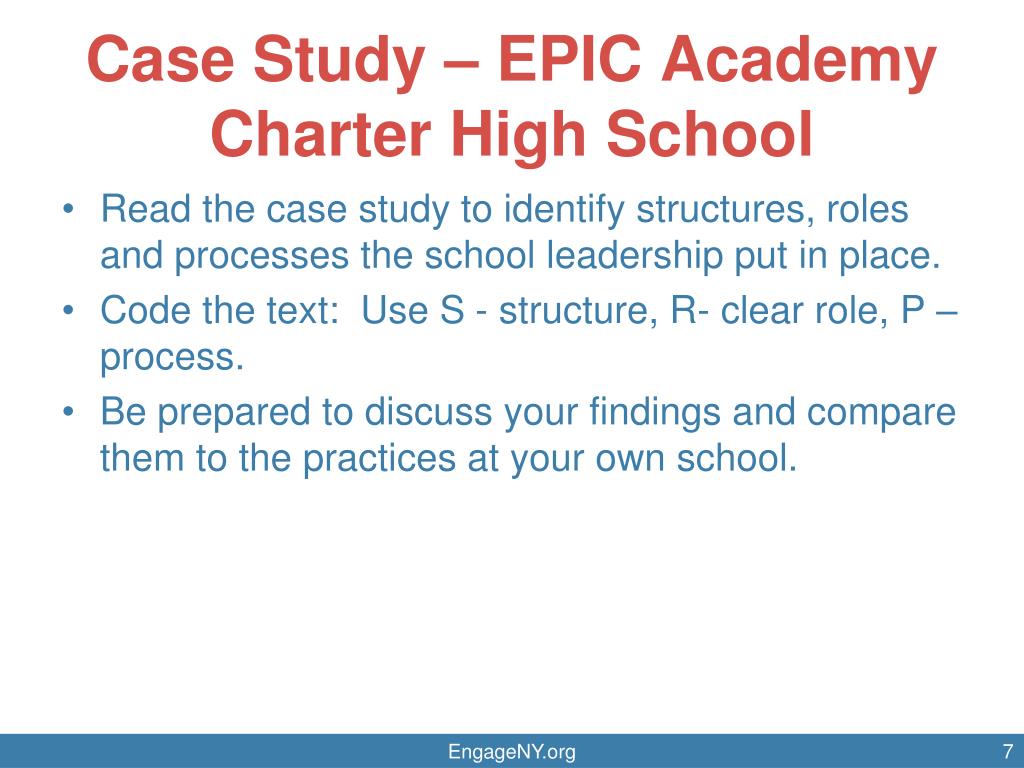 Case Study – EPIC Academy Charter High School

• Read the case study to identify structures, roles and processes the school leadership put in place.
• Code the text: Use S - structure, R- clear role, P – process.
• Be prepared to discuss your findings and compare them to the practices at your own school.

EngageNY.org

7